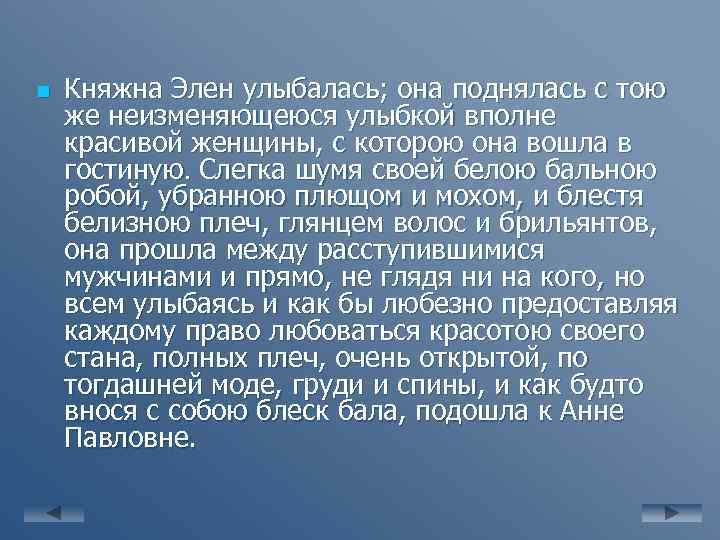 Княжна Элен улыбалась; она поднялась с тою же неизменяющеюся улыбкой вполне красивой женщины, с которою она вошла в гостиную. Слегка шумя своей белою бальною робой, убранною плющом и мохом, и блестя белизною плеч, глянцем волос и брильянтов, она прошла между расступившимися мужчинами и прямо, не глядя ни на кого, но всем улыбаясь и как бы любезно предоставляя каждому право любоваться красотою своего стана, полных плеч, очень открытой, по тогдашней моде, груди и спины, и как будто внося с собою блеск бала, подошла к Анне Павловне.